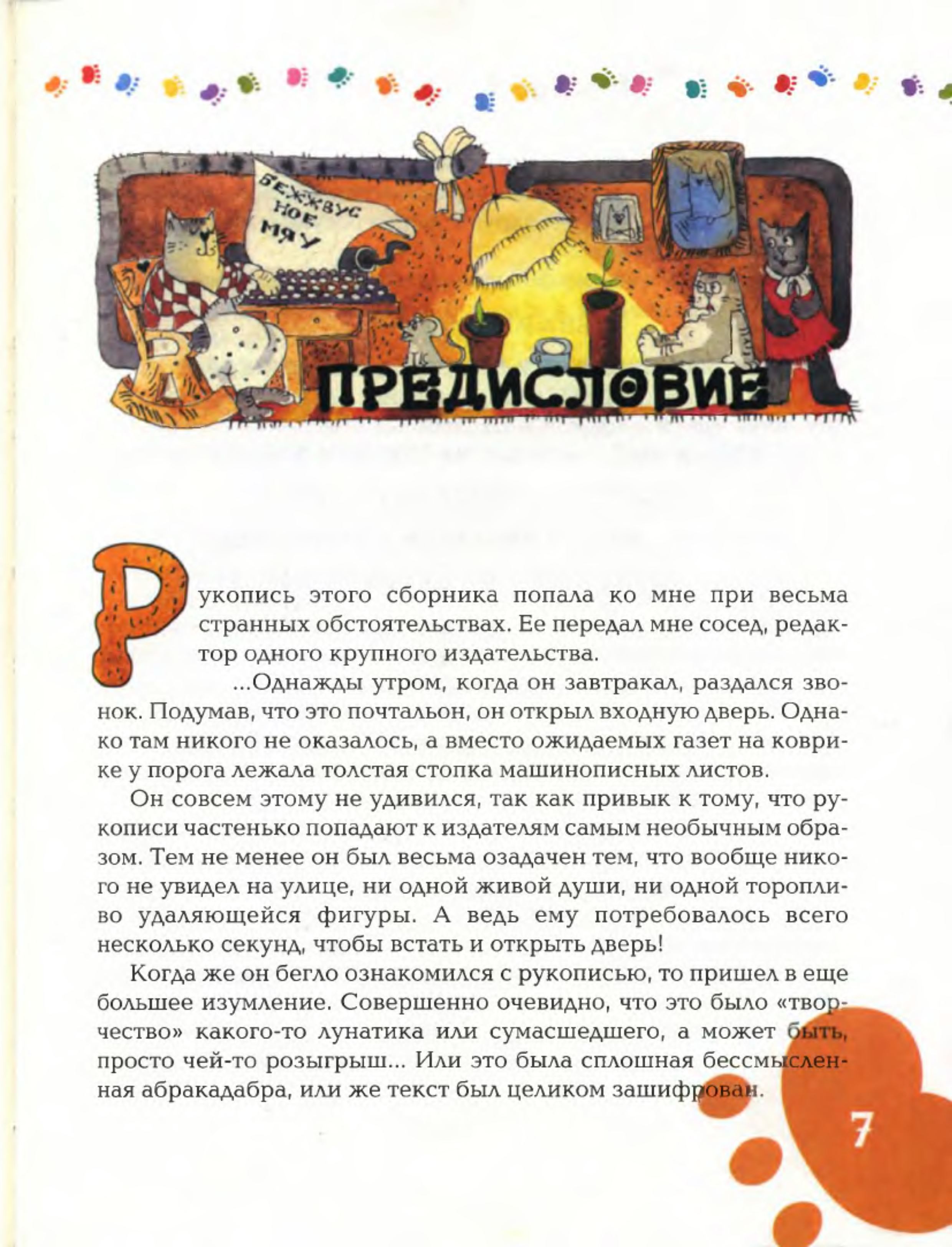 БЕЖЖВУС НОЕ МЯУ

ПРЕДИСЛОВИЕ

Рукопись этого сборника попала ко мне при весьма странных обстоятельствах. Ее передал мне сосед, редактор одного крупного издательства.

...Однажды утром, когда он завтракал, раздался звонок. Подумав, что это почтальон, он открыл входную дверь. Однако там никого не оказалось, а вместо ожидаемых газет на коврике у порога лежала толстая стопка машинописных листов.

Он совсем этому не удивился, так как привык к тому, что рукописи частенько попадают к издателям самым необычным образом. Тем не менее он был весьма озадачен тем, что вообще никого не увидел на улице, ни одной живой души, ни одной торопливо удаляющейся фигуры. А ведь ему потребовалось всего несколько секунд, чтобы встать и открыть дверь!

Когда же он бегло ознакомился с рукописью, то пришел в еще большее изумление. Совершенно очевидно, что это было «творчество» какого-то лунатика или сумасшедшего, а может быть, просто чей-то розыгрыш... Или это была сплошная бессмысленная абракадабра, или же текст был целиком зашифрован.

7